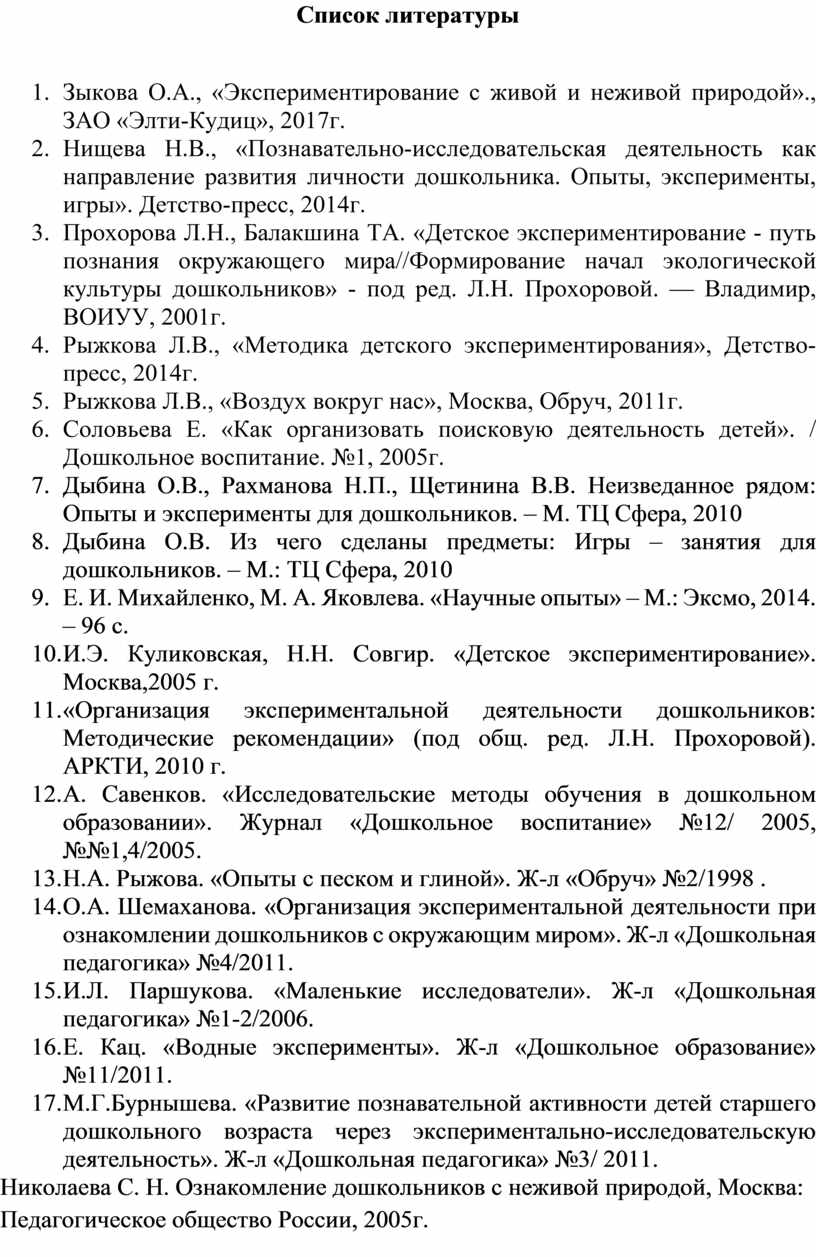 Список литературы

1. Зыкова О.А., «Экспериментирование с живой и неживой природой»., ЗАО «Элти-Кудиц», 2017г.
2. Нищева Н.В., «Познавательно-исследовательская деятельность как направление развития личности дошкольника. Опыты, эксперименты, игры». Детство-пресс, 2014г.
3. Прохорова Л.Н., Балакшина ТА. «Детское экспериментирование - путь познания окружающего мира//Формирование начал экологической культуры дошкольников» - под ред. Л.Н. Прохоровой. — Владимир, ВОИУУ, 2001г.
4. Рыжкова Л.В., «Методика детского экспериментирования», Детство-пресс, 2014г.
5. Рыжкова Л.В., «Воздух вокруг нас», Москва, Обруч, 2011г.
6. Соловьева Е. «Как организовать поисковую деятельность детей». / Дошкольное воспитание. №1, 2005г.
7. Дыбина О.В., Рахманова Н.П., Щетинина В.В. Неизведанное рядом: Опыты и эксперименты для дошкольников. – М. ТЦ Сфера, 2010
8. Дыбина О.В. Из чего сделаны предметы: Игры – занятия для дошкольников. – М.: ТЦ Сфера, 2010
9. Е. И. Михайленко, М. А. Яковлева. «Научные опыты» – М.: Эксмо, 2014. – 96 с.
10. И.Э. Куликовская, Н.Н. Совгир. «Детское экспериментирование». Москва,2005 г.
11. «Организация экспериментальной деятельности дошкольников: Методические рекомендации» (под общ. ред. Л.Н. Прохоровой). АРКТИ, 2010 г.
12. А. Савенков. «Исследовательские методы обучения в дошкольном образовании». Журнал «Дошкольное воспитание» №12/ 2005, №№1,4/2005.
13. Н.А. Рыжова. «Опыты с песком и глиной». Ж-л «Обруч» №2/1998 .
14. О.А. Шемаханова. «Организация экспериментальной деятельности при ознакомлении дошкольников с окружающим миром». Ж-л «Дошкольная педагогика» №4/2011.
15. И.Л. Паршукова. «Маленькие исследователи». Ж-л «Дошкольная педагогика» №1-2/2006.
16. Е. Кац. «Водные эксперименты». Ж-л «Дошкольное образование» №11/2011.
17. М.Г.Бурнышева. «Развитие познавательной активности детей старшего дошкольного возраста через экспериментально-исследовательскую деятельность». Ж-л «Дошкольная педагогика» №3/ 2011.
Николаева С. Н. Ознакомление дошкольников с неживой природой, Москва: Педагогическое общество России, 2005г.